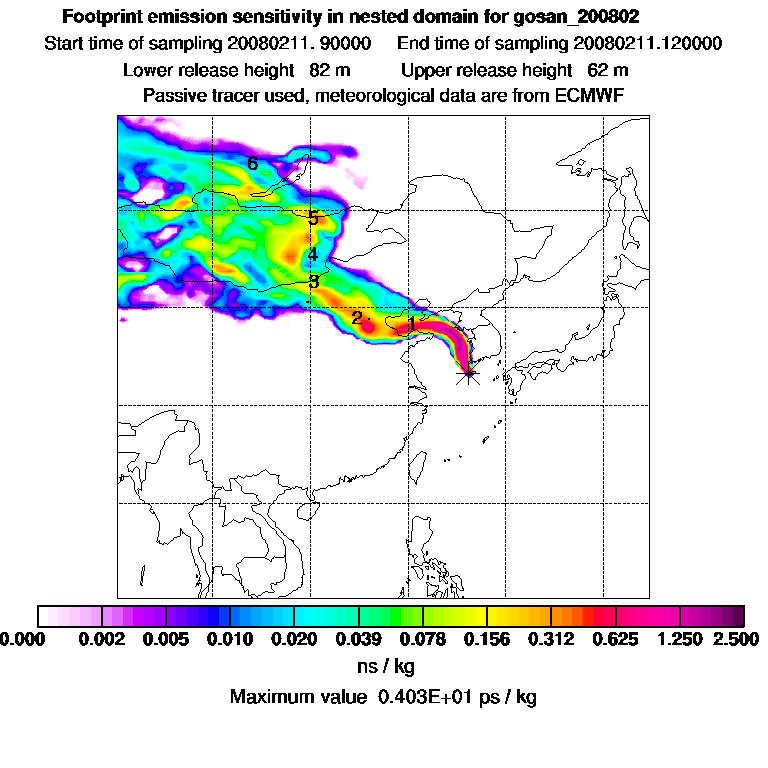 Footprint emission sensitivity in nested domain for gosan_200802

Start time of sampling 20080211. 90000 End time of sampling 20080211.120000

Lower release height 82 m Upper release height 62 m

Passive tracer used, meteorological data are from ECMWF

6
5
4
3
2
1

0.000 0.002 0.005 0.010 0.020 0.039 0.078 0.156 0.312 0.625 1.250 2.500

ns / kg

Maximum value 0.403E+01 ps / kg